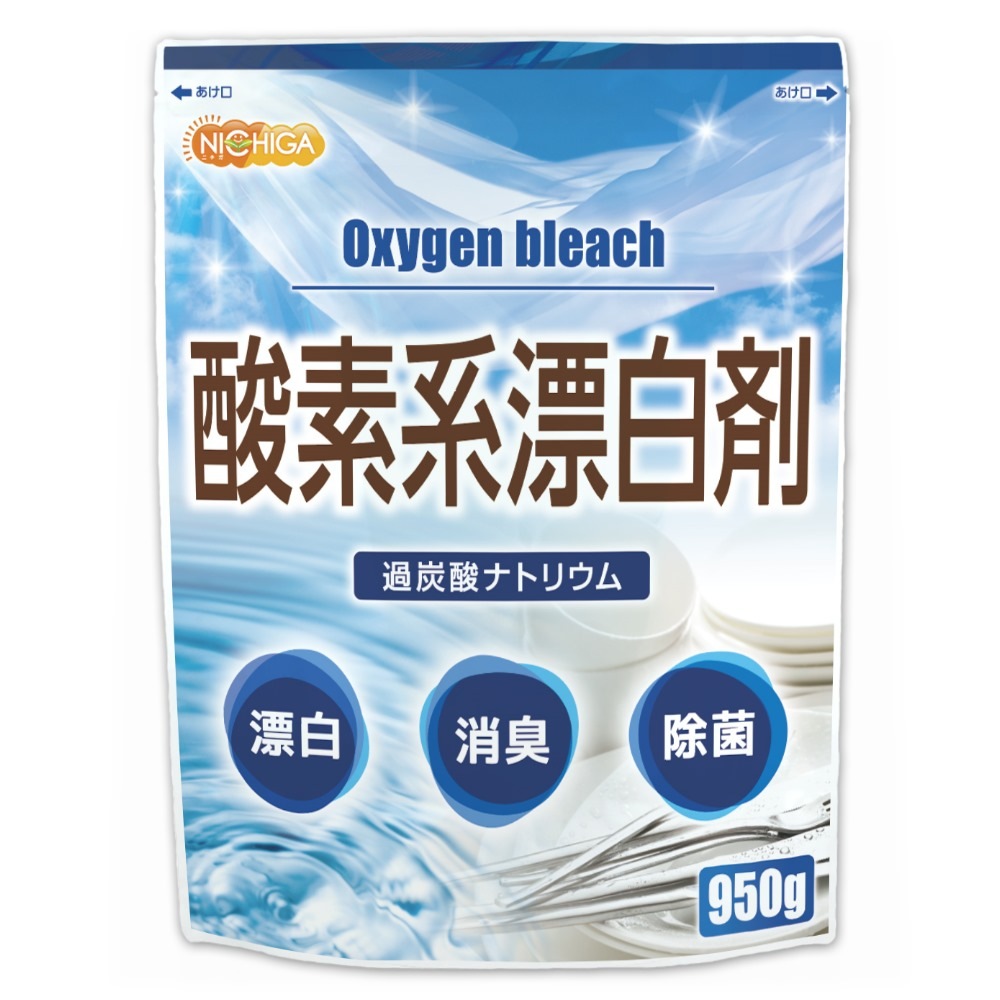 あけ口

あけ口

NICHIGA
ニチガ

Oxygen bleach

酸素系漂白剤

過炭酸ナトリウム

漂白

消臭

除菌

950g